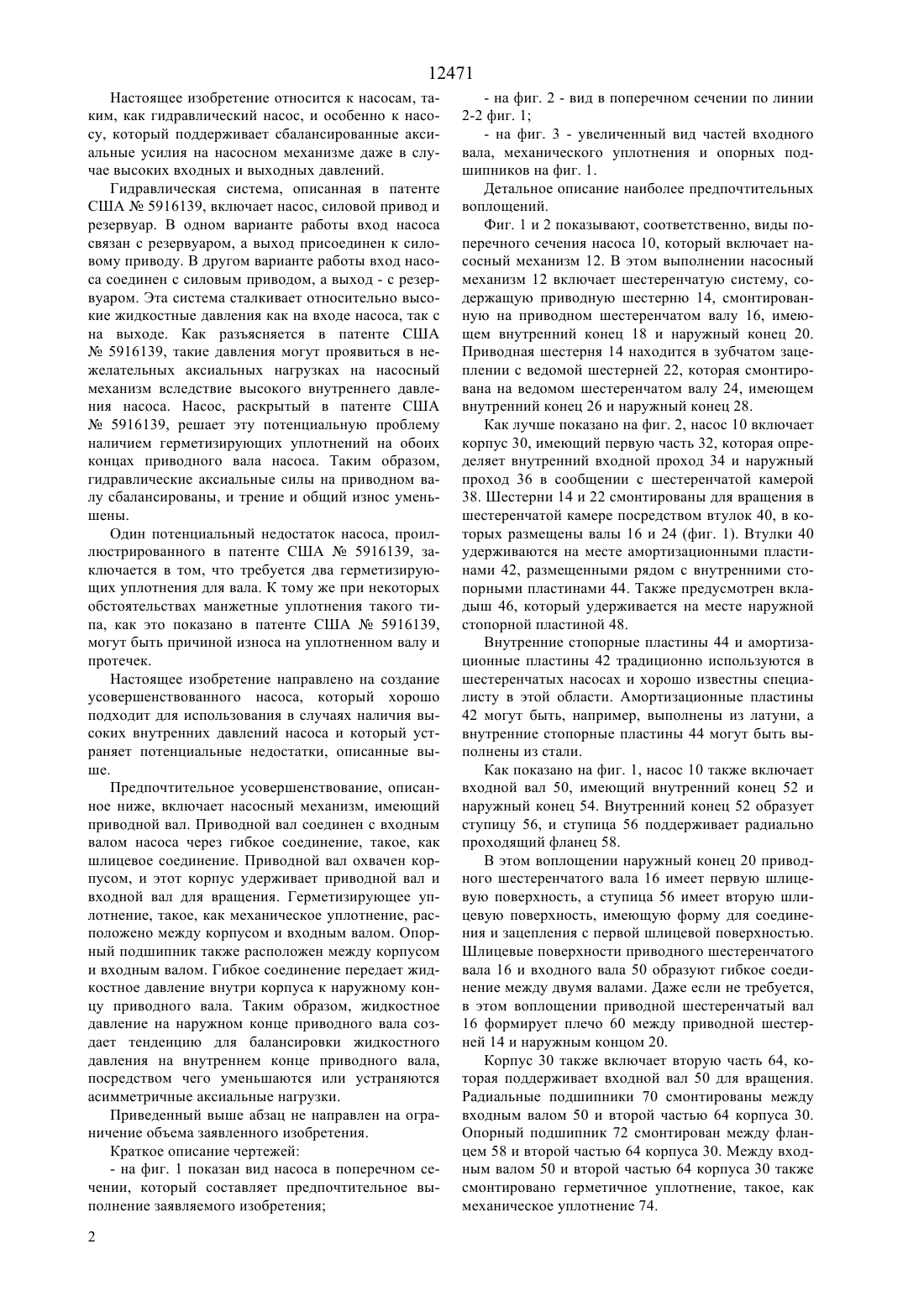 12471

Настоящее изобретение относится к насосам, таким, как гидравлический насос, и особенно к насосу, который поддерживает сбалансированные аксиальные усилия на насосном механизме даже в случае высоких входных и выходных давлений.

Гидравлическая система, описанная в патенте США № 5916139, включает насос, силовой привод и резервуар. В одном варианте работы вход насоса связан с резервуаром, а выход присоединен к силовому приводу. В другом варианте работы вход насоса соединен с силовым приводом, а выход - с резервуаром. Эта система сталкивает относительно высокие жидкостные давления как на входе насоса, так с на выходе. Как разъясняется в патенте США № 5916139, такие давления могут проявиться в нежелательных аксиальных нагрузках на насосный механизм вследствие высокого внутреннего давления насоса. Насос, раскрытый в патенте США № 5916139, решает эту потенциальную проблему наличием герметизирующих уплотнений на обоих концах приводного вала насоса. Таким образом, гидравлические аксиальные силы на приводном валу сбалансированы, и трение и общий износ уменьшены.

Один потенциальный недостаток насоса, проиллюстрированного в патенте США № 5916139, заключается в том, что требуется два герметизирующих уплотнения для вала. К тому же при некоторых обстоятельствах манжетные уплотнения такого типа, как это показано в патенте США № 5916139, могут быть причиной износа на уплотненном валу и протечек.

Настоящее изобретение направлено на создание усовершенствованного насоса, который хорошо подходит для использования в случаях наличия высоких внутренних давлений насоса и который устраняет потенциальные недостатки, описанные выше.

Предпочтительное усовершенствование, описанное ниже, включает насосный механизм, имеющий приводной вал. Приводной вал соединен с входным валом насоса через гибкое соединение, такое, как шлицевое соединение. Приводной вал охвачен корпусом, и этот корпус удерживает приводной вал и входной вал для вращения. Герметизирующее уплотнение, такое, как механическое уплотнение, расположено между корпусом и входным валом. Опорный подшипник также расположен между корпусом и входным валом. Гибкое соединение передает жидкостное давление внутри корпуса к наружному концу приводного вала. Таким образом, жидкостное давление на наружном конце приводного вала создает тенденцию для балансировки жидкостного давления на внутреннем конце приводного вала, посредством чего уменьшаются или устраняются асимметричные аксиальные нагрузки.

Приведенный выше абзац не направлен на ограничение объема заявленного изобретения.

Краткое описание чертежей:

- на фиг. 1 показан вид насоса в поперечном сечении, который составляет предпочтительное выполнение заявляемого изобретения;

- на фиг. 2 - вид в поперечном сечении по линии 2-2 фиг. 1;

- на фиг. 3 - увеличенный вид частей входного вала, механического уплотнения и опорных подшипников на фиг. 1.

Детальное описание наиболее предпочтительных воплощений.

Фиг. 1 и 2 показывают, соответственно, виды поперечного сечения насоса 10, который включает насосный механизм 12. В этом выполнении насосный механизм 12 включает шестеренчатую систему, содержащую приводную шестерню 14, смонтированную на приводном шестеренчатом валу 16, имеющем внутренний конец 18 и наружный конец 20. Приводная шестерня 14 находится в зубчатом зацеплении с ведомой шестерней 22, которая смонтирована на ведомом шестеренчатом валу 24, имеющем внутренний конец 26 и наружный конец 28.

Как лучше показано на фиг. 2, насос 10 включает корпус 30, имеющий первую часть 32, которая определяет внутренний входной проход 34 и наружный проход 36 в сообщении с шестеренчатой камерой 38. Шестерни 14 и 22 смонтированы для вращения в шестеренчатой камере посредством втулок 40, в которых размещены валы 16 и 24 (фиг. 1). Втулки 40 удерживаются на месте амортизационными пластинами 42, размещенными рядом с внутренними стопорными пластинами 44. Также предусмотрен вкладыш 46, который удерживается на месте наружной стопорной пластиной 48.

Внутренние стопорные пластины 44 и амортизационные пластины 42 традиционно используются в шестеренчатых насосах и хорошо известны специалисту в этой области. Амортизационные пластины 42 могут быть, например, выполнены из латуни, а внутренние стопорные пластины 44 могут быть выполнены из стали.

Как показано на фиг. 1, насос 10 также включает входной вал 50, имеющий внутренний конец 52 и наружный конец 54. Внутренний конец 52 образует ступицу 56, и ступица 56 поддерживает радиально проходящий фланец 58.

В этом воплощении наружный конец 20 приводного шестеренчатого вала 16 имеет первую шлицевую поверхность, а ступица 56 имеет вторую шлицевую поверхность, имеющую форму для соединения и зацепления с первой шлицевой поверхностью. Шлицевые поверхности приводного шестеренчатого вала 16 и входного вала 50 образуют гибкое соединение между двумя валами. Даже если не требуется, в этом воплощении приводной шестеренчатый вал 16 формирует плечо 60 между приводной шестерней 14 и наружным концом 20.

Корпус 30 также включает вторую часть 64, которая поддерживает входной вал 50 для вращения. Радиальные подшипники 70 смонтированы между входным валом 50 и второй частью 64 корпуса 30. Опорный подшипник 72 смонтирован между фланцем 58 и второй частью 64 корпуса 30. Между входным валом 50 и второй частью 64 корпуса 30 также смонтировано герметичное уплотнение, такое, как механическое уплотнение 74.

2